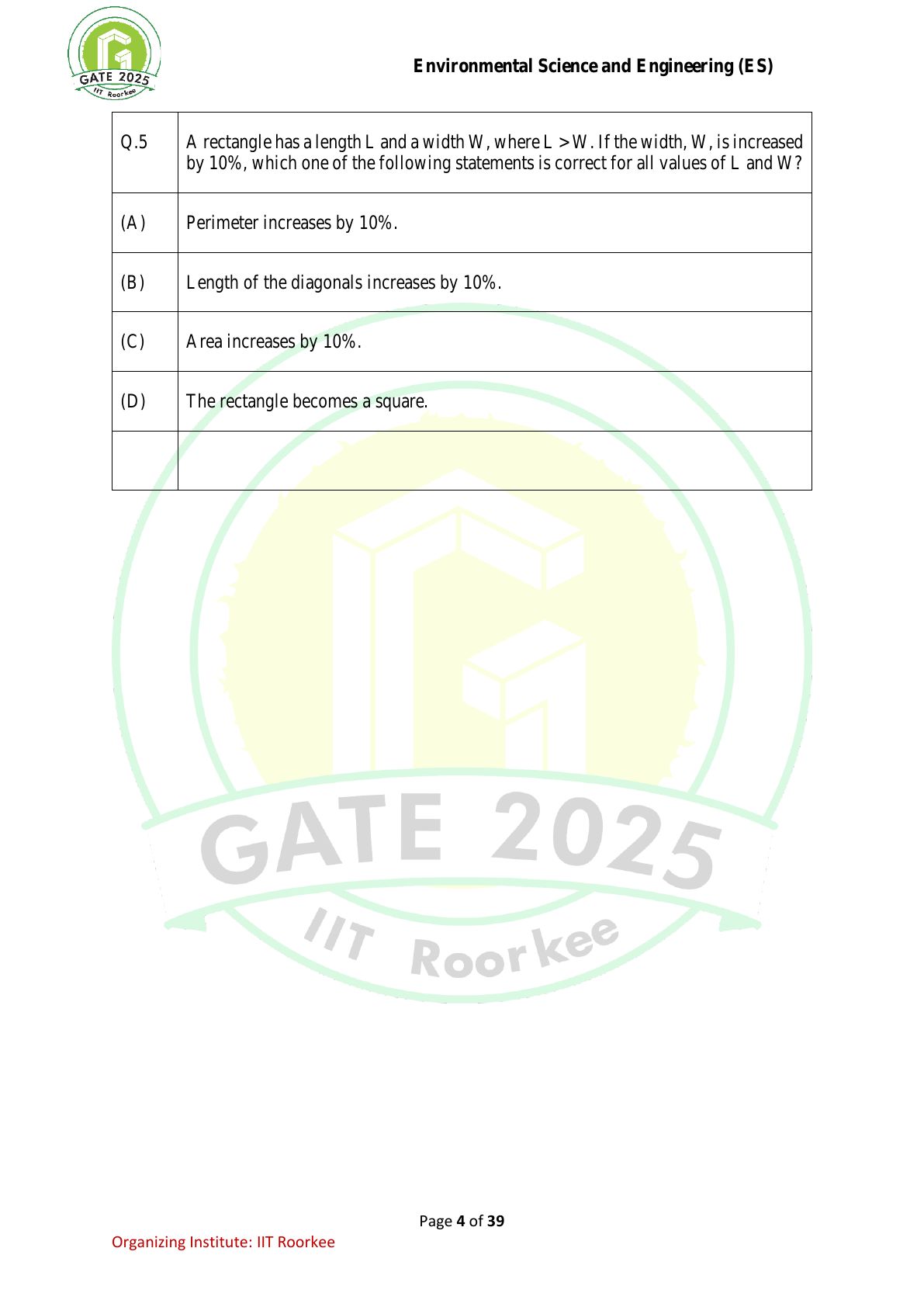 GATE 2025
IIT Roorkee

Environmental Science and Engineering (ES)

| Q.5 | A rectangle has a length L and a width W, where L > W. If the width, W, is increased by 10%, which one of the following statements is correct for all values of L and W? |
|---|---|
| (A) | Perimeter increases by 10%. |
| (B) | Length of the diagonals increases by 10%. |
| (C) | Area increases by 10%. |
| (D) | The rectangle becomes a square. |
| | |

GATE 2025
IIT Roorkee

Page 4 of 39

Organizing Institute: IIT Roorkee